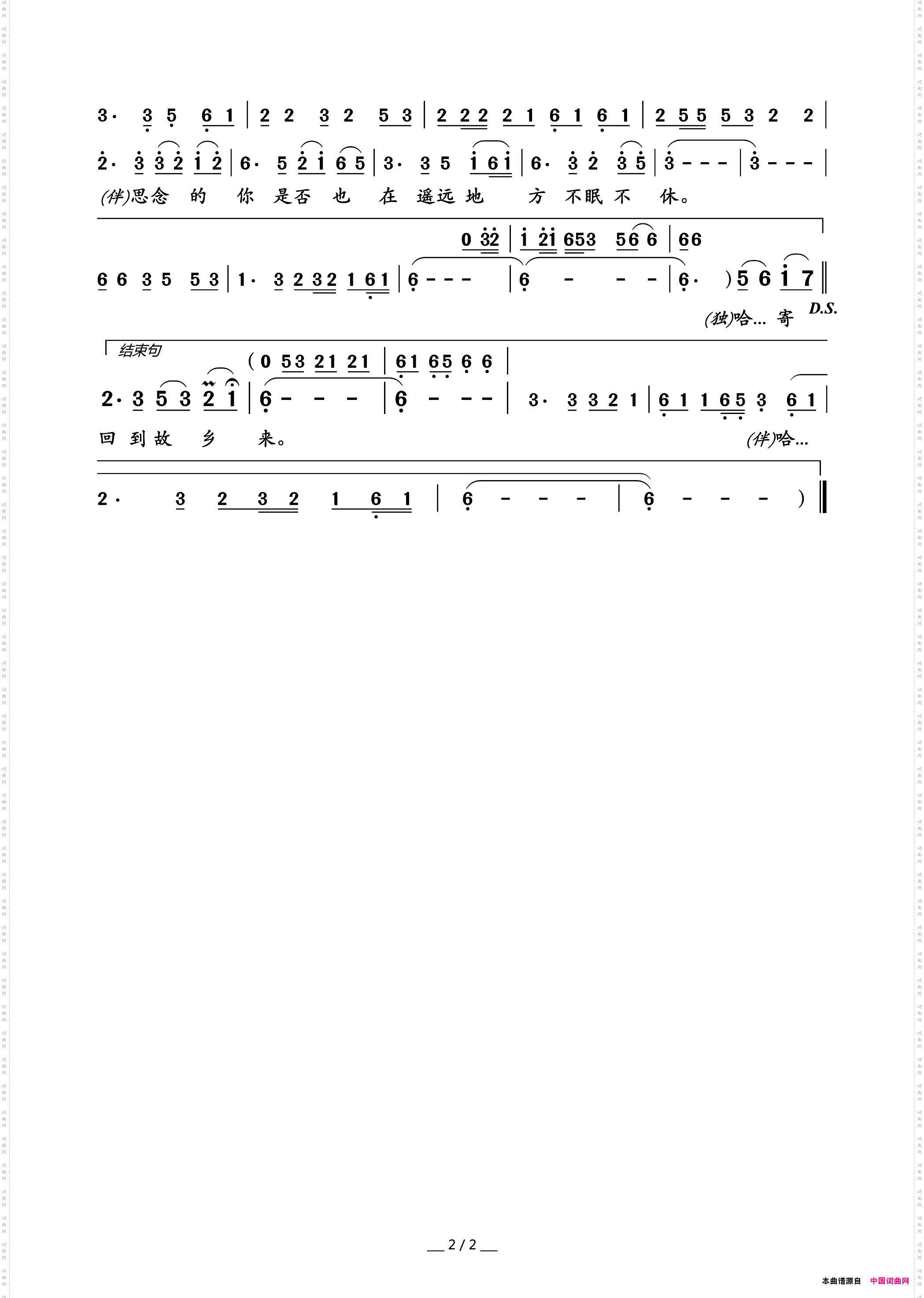 3· 3 5 6 1 | 2 2 3 2 5 3 | 2 2 2 2 1 6 1 6 1 | 2 5 5 5 3 2 2 |

2· 3 3 2 1 2 | 6· 5 2 1 6 5 | 3· 3 5 1 6 1 | 6· 3 2 3 5 | 3 - - - | 3 - - - |

(伴)思念 的 你 是否 也 在 遥远 地 方 不眠 不 休。

0 3 2 | 1 2 1 6 5 3 5 6 6 | 6 6

6 6 3 5 5 3 | 1· 3 2 3 2 1 6 1 | 6 - - - | 6 - - - | 6· ) 5 6 1 7 ‖

(独)哈... 寄 D.S.

结束句

( 0 5 3 2 1 2 1 | 6 1 6 5 6 6 |

2· 3 5 3 2 1 | 6 - - - | 6 - - - | 3· 3 3 2 1 | 6 1 1 6 5 3 6 1 |

回 到 故 乡 来。 (伴)哈...

2· 3 2 3 2 1 6 1 | 6 - - - | 6 - - - ) ‖

2 / 2

本曲谱源自 中国词曲网